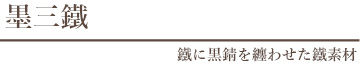 墨三鐵

鐵に黒錆を纏わせた鐵素材